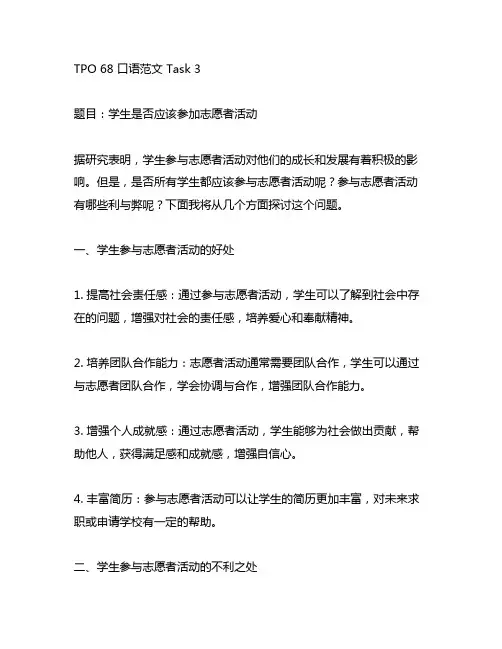 TPO 68 口语范文 Task 3

题目：学生是否应该参加志愿者活动

据研究表明，学生参与志愿者活动对他们的成长和发展有着积极的影响。但是，是否所有学生都应该参与志愿者活动呢？参与志愿者活动有哪些利与弊呢？下面我将从几个方面探讨这个问题。

一、学生参与志愿者活动的好处

1. 提高社会责任感：通过参与志愿者活动，学生可以了解到社会中存在的问题，增强对社会的责任感，培养爱心和奉献精神。

2. 培养团队合作能力：志愿者活动通常需要团队合作，学生可以通过与志愿者团队合作，学会协调与合作，增强团队合作能力。

3. 增强个人成就感：通过志愿者活动，学生能够为社会做出贡献，帮助他人，获得满足感和成就感，增强自信心。

4. 丰富简历：参与志愿者活动可以让学生的简历更加丰富，对未来求职或申请学校有一定的帮助。

二、学生参与志愿者活动的不利之处